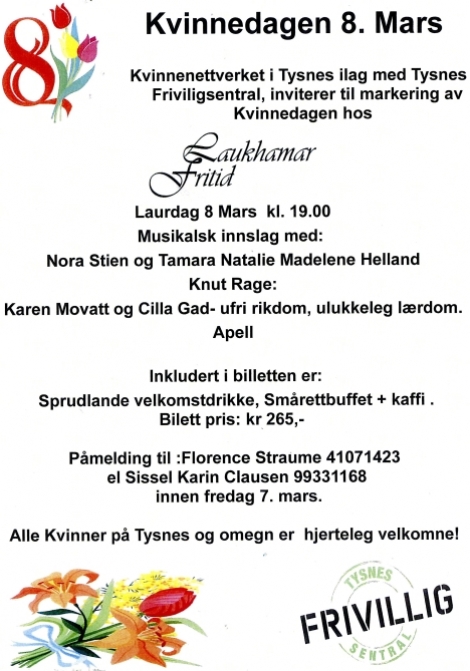 8

Kvinnedagen 8. Mars

Kvinnenettverket i Tysnes ilag med Tysnes Friviligsentral, inviterer til markering av Kvinnedagen hos

Laukhamar Fritid

Laurdag 8 Mars kl. 19.00
Musikalsk innslag med:
Nora Stien og Tamara Natalie Madelene Helland
Knut Rage:
Karen Movatt og Cilla Gad- ufri rikdom, ulukkeleg lærdom.
Apell

Inkludert i billetten er:
Sprudlande velkomstdrikke, Smårettbuffet + kaffi .
Bilett pris: kr 265,-

Påmelding til :Florence Straume 41071423
el Sissel Karin Clausen 99331168
innen fredag 7. mars.

Alle Kvinner på Tysnes og omegn er hjerteleg velkomne!

TYSNES
FRIVILLIG
SENTRAL